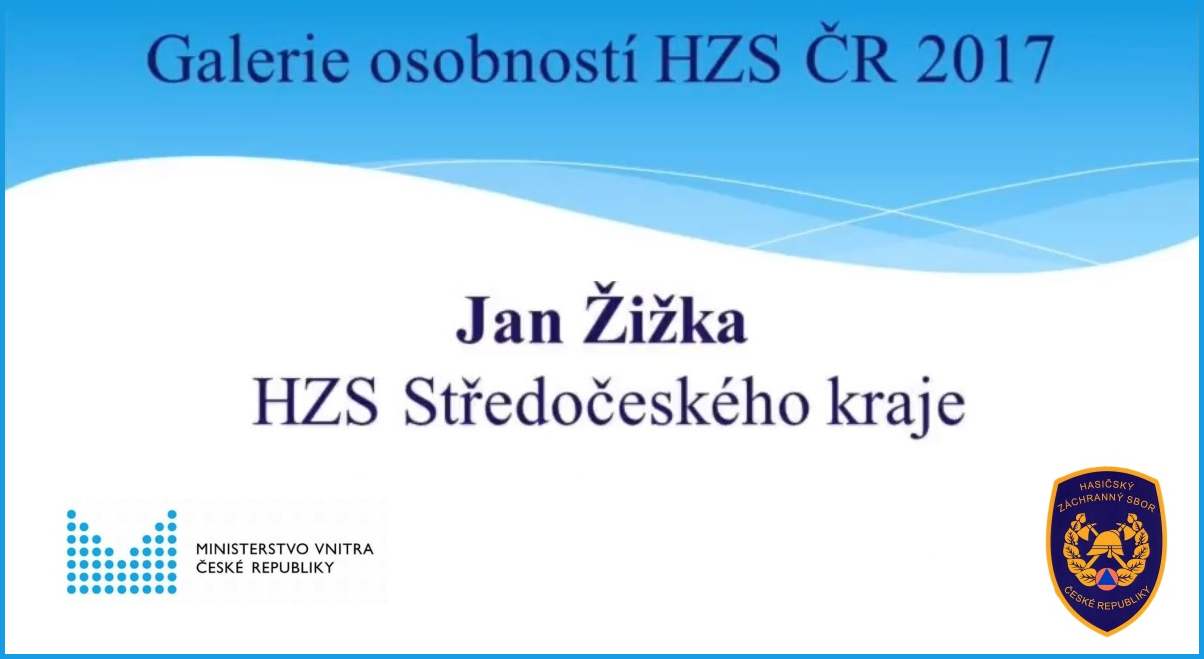 Galerie osobností HZS ČR 2017

Jan Žižka
HZS Středočeského kraje

MINISTERSTVO VNITRA
ČESKÉ REPUBLIKY

HASIČSKÝ
ZÁCHRANNÝ SBOR
ČESKÉ REPUBLIKY